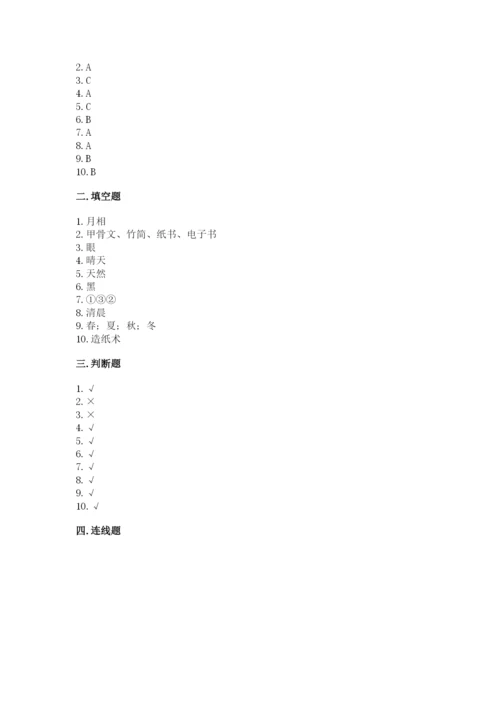 2. A
3. C
4. A
5. C
6. B
7. A
8. A
9. B
10. B

二. 填空题

1. 月相
2. 甲骨文、竹简、纸书、电子书
3. 眼
4. 晴天
5. 天然
6. 黑
7. ①③②
8. 清晨
9. 春；夏；秋；冬
10. 造纸术

三. 判断题

1. √
2. ×
3. ×
4. √
5. √
6. √
7. √
8. √
9. √
10. √

四. 连线题